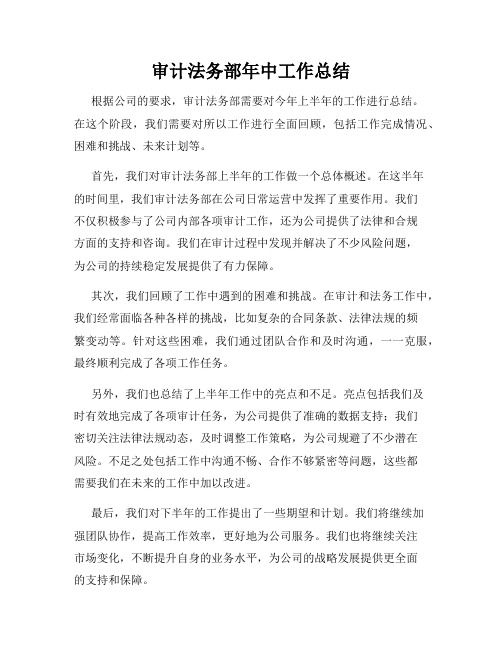 审计法务部年中工作总结

根据公司的要求，审计法务部需要对今年上半年的工作进行总结。在这个阶段，我们需要对所以工作进行全面回顾，包括工作完成情况、困难和挑战、未来计划等。

首先，我们对审计法务部上半年的工作做一个总体概述。在这半年的时间里，我们审计法务部在公司日常运营中发挥了重要作用。我们不仅积极参与了公司内部各项审计工作，还为公司提供了法律和合规方面的支持和咨询。我们在审计过程中发现并解决了不少风险问题，为公司的持续稳定发展提供了有力保障。

其次，我们回顾了工作中遇到的困难和挑战。在审计和法务工作中，我们经常面临各种各样的挑战，比如复杂的合同条款、法律法规的频繁变动等。针对这些困难，我们通过团队合作和及时沟通，一一克服，最终顺利完成了各项工作任务。

另外，我们也总结了上半年工作中的亮点和不足。亮点包括我们及时有效地完成了各项审计任务，为公司提供了准确的数据支持；我们密切关注法律法规动态，及时调整工作策略，为公司规避了不少潜在风险。不足之处包括工作中沟通不畅、合作不够紧密等问题，这些都需要我们在未来的工作中加以改进。

最后，我们对下半年的工作提出了一些期望和计划。我们将继续加强团队协作，提高工作效率，更好地为公司服务。我们也将继续关注市场变化，不断提升自身的业务水平，为公司的战略发展提供更全面的支持和保障。